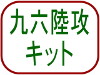 九六陸攻
キット